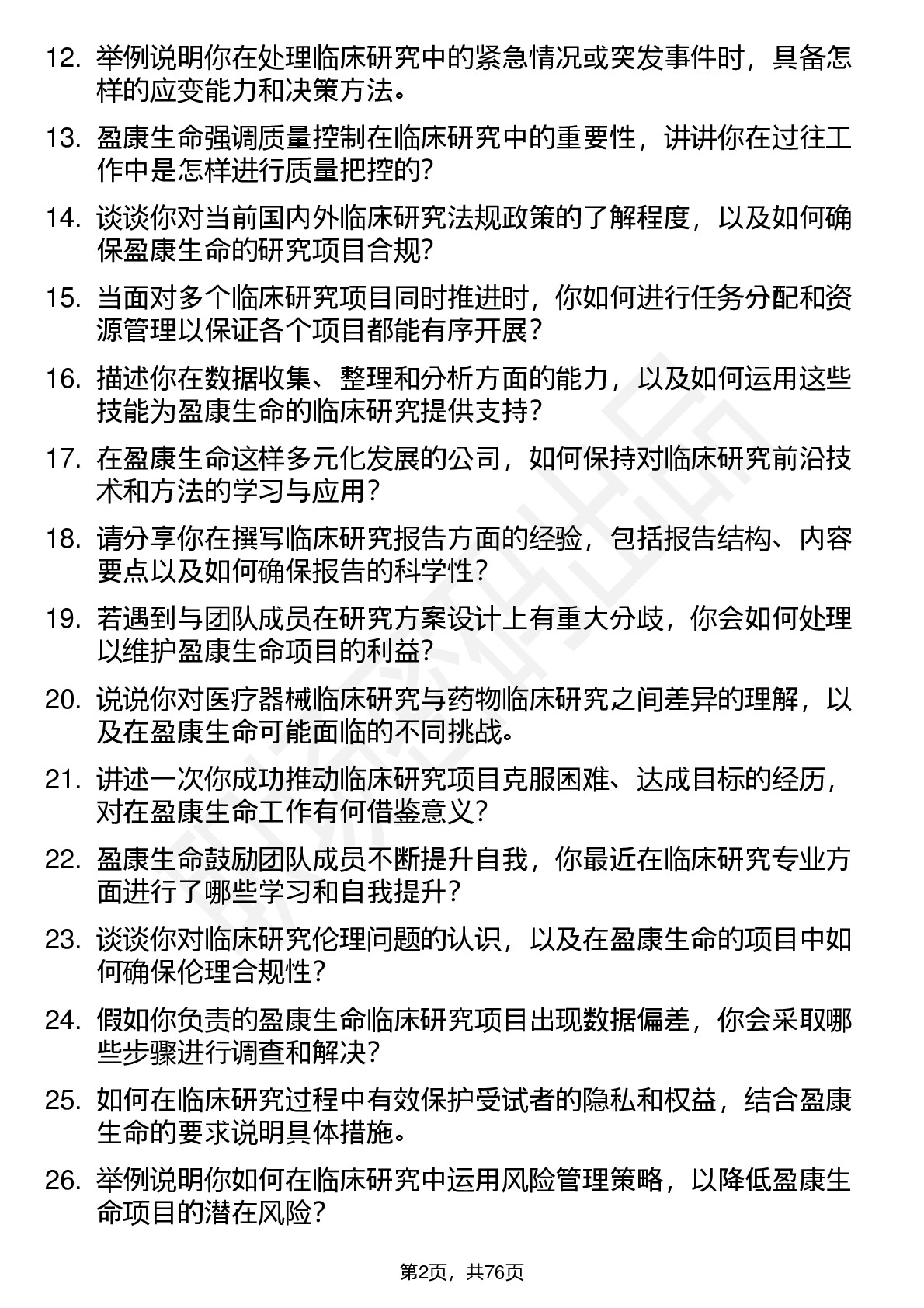 12. 举例说明你在处理临床研究中的紧急情况或突发事件时，具备怎样的应变能力和决策方法。

13. 盈康生命强调质量控制在临床研究中的重要性，讲讲你在过往工作中是怎样进行质量把控的?

14. 谈谈你对当前国内外临床研究法规政策的了解程度，以及如何确保盈康生命的研究项目合规?

15. 当面对多个临床研究项目同时推进时，你如何进行任务分配和资源管理以保证各个项目都能有序开展?

16. 描述你在数据收集、整理和分析方面的能力，以及如何运用这些技能为盈康生命的临床研究提供支持?

17. 在盈康生命这样多元化发展的公司，如何保持对临床研究前沿技术和方法的学习与应用?

18. 请分享你在撰写临床研究报告方面的经验，包括报告结构、内容要点以及如何确保报告的科学性?

19. 若遇到与团队成员在研究方案设计上有重大分歧，你会如何处理以维护盈康生命项目的利益?

20. 说说你对医疗器械临床研究与药物临床研究之间差异的理解，以及在盈康生命可能面临的不同挑战。

21. 讲述一次你成功推动临床研究项目克服困难、达成目标的经历，对在盈康生命工作有何借鉴意义?

22. 盈康生命鼓励团队成员不断提升自我，你最近在临床研究专业方面进行了哪些学习和自我提升?

23. 谈谈你对临床研究伦理问题的认识，以及在盈康生命的项目中如何确保伦理合规性?

24. 假如你负责的盈康生命临床研究项目出现数据偏差，你会采取哪些步骤进行调查和解决?

25. 如何在临床研究过程中有效保护受试者的隐私和权益，结合盈康生命的要求说明具体措施。

26. 举例说明你如何在临床研究中运用风险管理策略，以降低盈康生命项目的潜在风险?

第2页，共76页